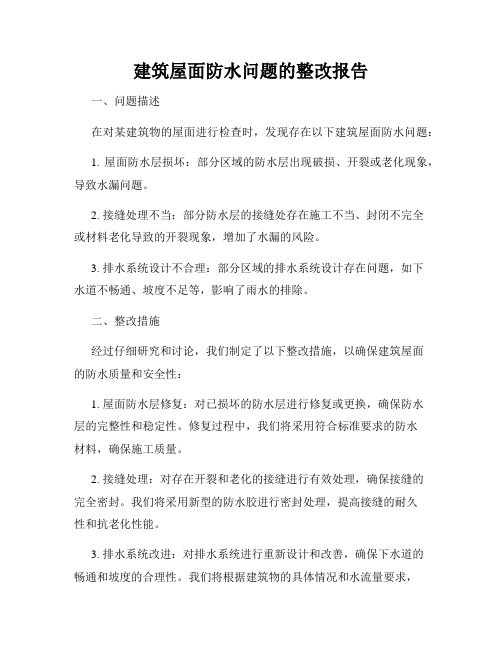 建筑屋面防水问题的整改报告

一、问题描述

在对某建筑物的屋面进行检查时，发现存在以下建筑屋面防水问题：

1. 屋面防水层损坏：部分区域的防水层出现破损、开裂或老化现象，导致水漏问题。

2. 接缝处理不当：部分防水层的接缝处存在施工不当、封闭不完全或材料老化导致的开裂现象，增加了水漏的风险。

3. 排水系统设计不合理：部分区域的排水系统设计存在问题，如下水道不畅通、坡度不足等，影响了雨水的排除。

二、整改措施

经过仔细研究和讨论，我们制定了以下整改措施，以确保建筑屋面的防水质量和安全性：

1. 屋面防水层修复：对已损坏的防水层进行修复或更换，确保防水层的完整性和稳定性。修复过程中，我们将采用符合标准要求的防水材料，确保施工质量。

2. 接缝处理：对存在开裂和老化的接缝进行有效处理，确保接缝的完全密封。我们将采用新型的防水胶进行密封处理，提高接缝的耐久性和抗老化性能。

3. 排水系统改进：对排水系统进行重新设计和改善，确保下水道的畅通和坡度的合理性。我们将根据建筑物的具体情况和水流量要求，